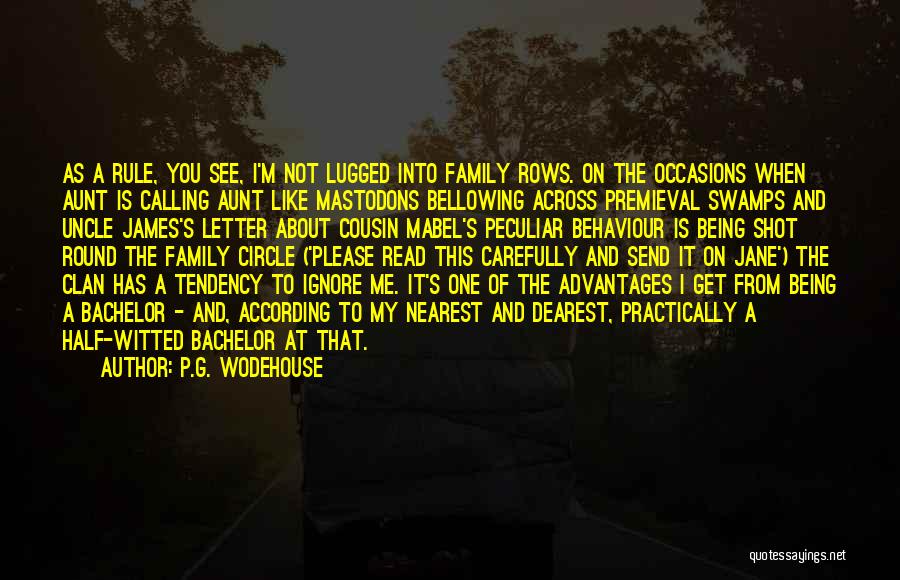 AS A RULE, YOU SEE, I'M NOT LUGGED INTO FAMILY ROWS. ON THE OCCASIONS WHEN AUNT IS CALLING AUNT LIKE MASTODONS BELLOWING ACROSS PREMIEVAL SWAMPS AND UNCLE JAMES'S LETTER ABOUT COUSIN MABEL'S PECULIAR BEHAVIOUR IS BEING SHOT ROUND THE FAMILY CIRCLE ('PLEASE READ THIS CAREFULLY AND SEND IT ON JANE') THE CLAN HAS A TENDENCY TO IGNORE ME. IT'S ONE OF THE ADVANTAGES I GET FROM BEING A BACHELOR - AND, ACCORDING TO MY NEAREST AND DEAREST, PRACTICALLY A HALF-WITTED BACHELOR AT THAT.

AUTHOR: P.G. WODEHOUSE

quotessayings.net